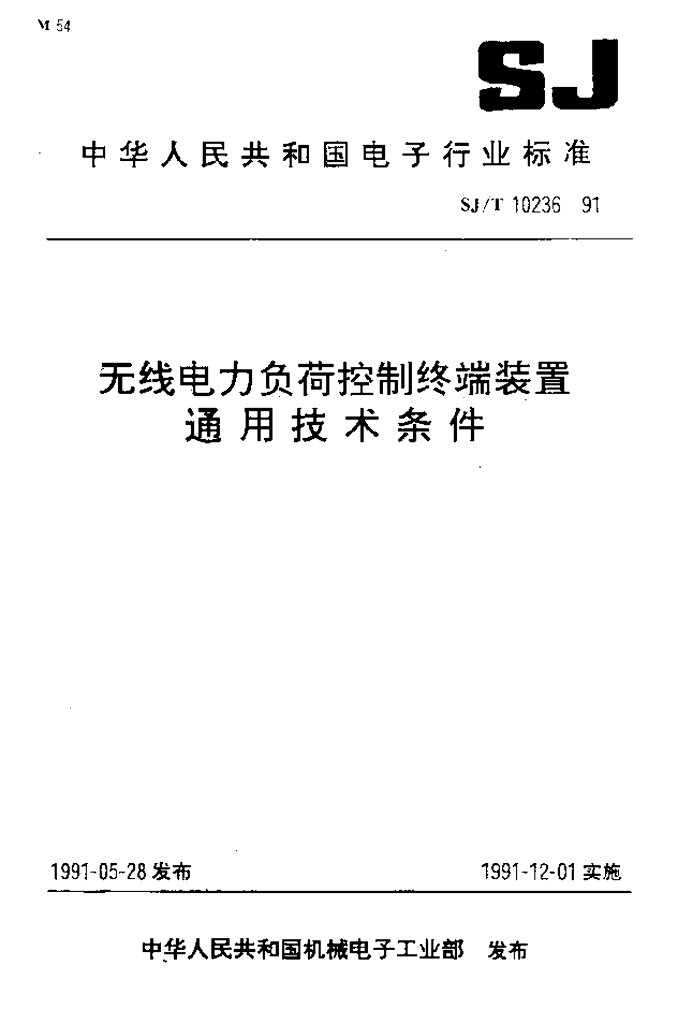 M 54

SJ

中华人民共和国电子行业标准

SJ/T 10236 91

无线电力负荷控制终端装置
通用技术条件

1991-05-28发布 1991-12-01实施

中华人民共和国机械电子工业部 发布